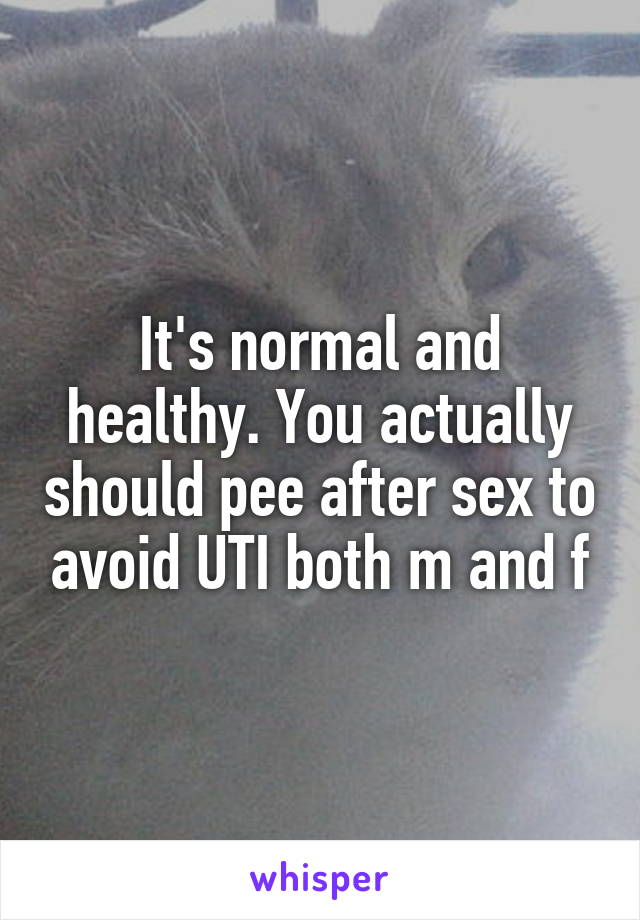 It's normal and healthy. You actually should pee after sex to avoid UTI both m and f

whisper